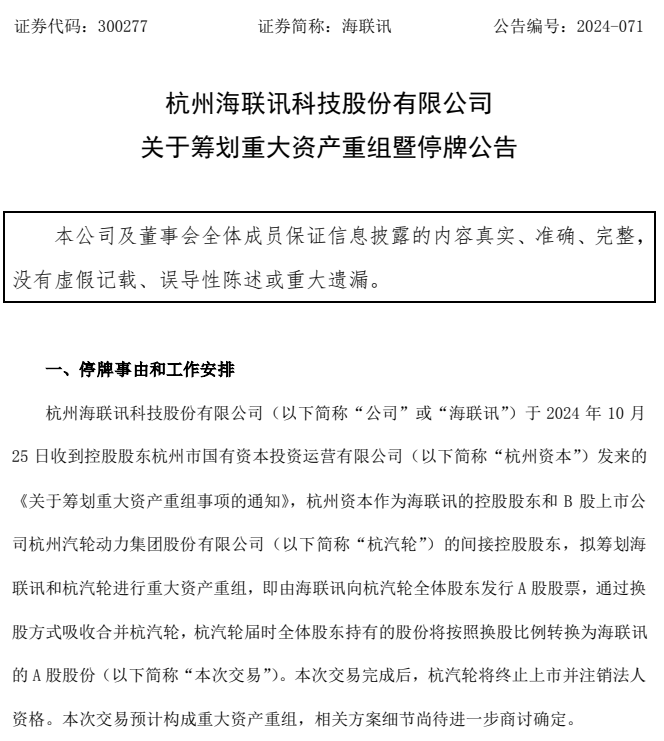 证券代码：300277　　　　　证券简称：海联讯　　　　　公告编号：2024-071

杭州海联讯科技股份有限公司
关于筹划重大资产重组暨停牌公告

本公司及董事会全体成员保证信息披露的内容真实、准确、完整，没有虚假记载、误导性陈述或重大遗漏。

一、停牌事由和工作安排

杭州海联讯科技股份有限公司（以下简称“公司”或“海联讯”）于 2024 年 10 月 25 日收到控股股东杭州市国有资本投资运营有限公司（以下简称“杭州资本”）发来的《关于筹划重大资产重组事项的通知》，杭州资本作为海联讯的控股股东和 B 股上市公司杭州汽轮动力集团股份有限公司（以下简称“杭汽轮”）的间接控股股东，拟筹划海联讯和杭汽轮进行重大资产重组，即由海联讯向杭汽轮全体股东发行 A 股股票，通过换股方式吸收合并杭汽轮，杭汽轮届时全体股东持有的股份将按照换股比例转换为海联讯的 A 股股份（以下简称“本次交易”）。本次交易完成后，杭汽轮将终止上市并注销法人资格。本次交易预计构成重大资产重组，相关方案细节尚待进一步商讨确定。